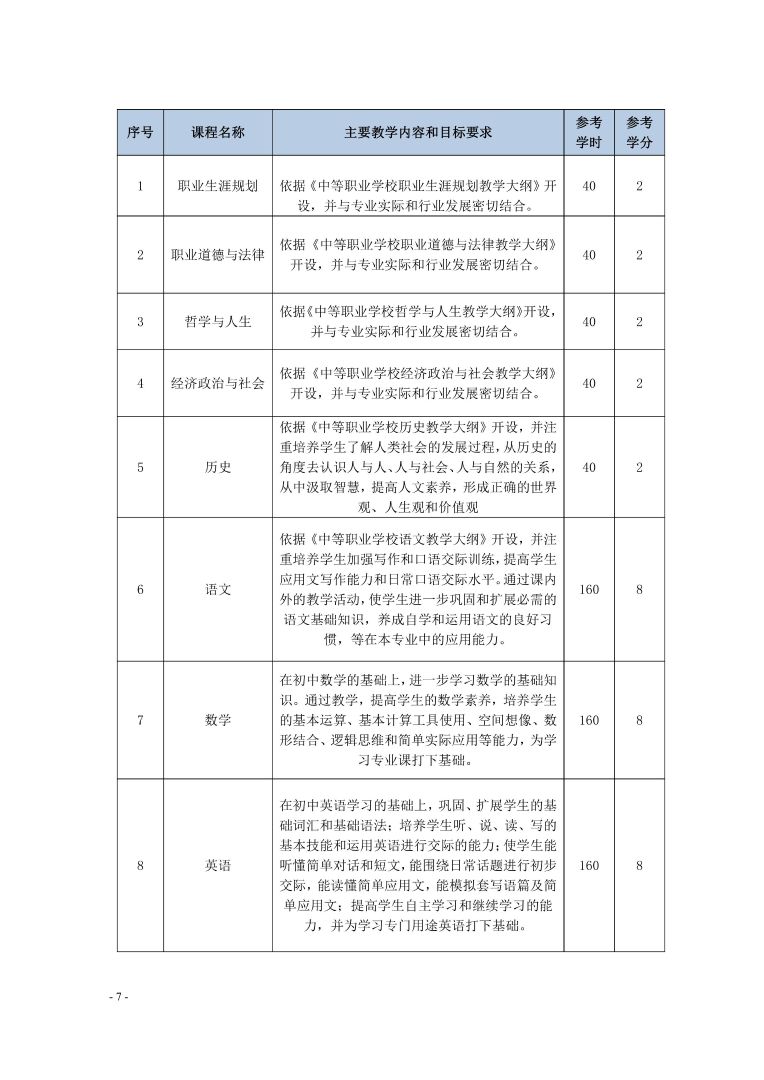 | 序号 | 课程名称 | 主要教学内容和目标要求 | 参考学时 | 参考学分 |
|---|---|---|---|---|
| 1 | 职业生涯规划 | 依据《中等职业学校职业生涯规划教学大纲》开设，并与专业实际和行业发展密切结合。 | 40 | 2 |
| 2 | 职业道德与法律 | 依据《中等职业学校职业道德与法律教学大纲》开设，并与专业实际和行业发展密切结合。 | 40 | 2 |
| 3 | 哲学与人生 | 依据《中等职业学校哲学与人生教学大纲》开设，并与专业实际和行业发展密切结合。 | 40 | 2 |
| 4 | 经济政治与社会 | 依据《中等职业学校经济政治与社会教学大纲》开设，并与专业实际和行业发展密切结合。 | 40 | 2 |
| 5 | 历史 | 依据《中等职业学校历史教学大纲》开设，并注重培养学生了解人类社会的发展过程，从历史的角度去认识人与人、人与社会、人与自然的关系，从中汲取智慧，提高人文素养，形成正确的世界观、人生观和价值观 | 40 | 2 |
| 6 | 语文 | 依据《中等职业学校语文教学大纲》开设，并注重培养学生加强写作和口语交际训练，提高学生应用文写作能力和日常口语交际水平。通过课内外的教学活动，使学生进一步巩固和扩展必需的语文基础知识，养成自学和运用语文的良好习惯，等在本专业中的应用能力。 | 160 | 8 |
| 7 | 数学 | 在初中数学的基础上，进一步学习数学的基础知识。通过教学，提高学生的数学素养，培养学生的基本运算、基本计算工具使用、空间想像、数形结合、逻辑思维和简单实际应用等能力，为学习专业课打下基础。 | 160 | 8 |
| 8 | 英语 | 在初中英语学习的基础上，巩固、扩展学生的基础词汇和基础语法；培养学生听、说、读、写的基本技能和运用英语进行交际的能力；使学生能听懂简单对话和短文，能围绕日常话题进行初步交际，能读懂简单应用文，能模拟套写语篇及简单应用文；提高学生自主学习和继续学习的能力，并为学习专门用途英语打下基础。 | 160 | 8 |

- 7 -